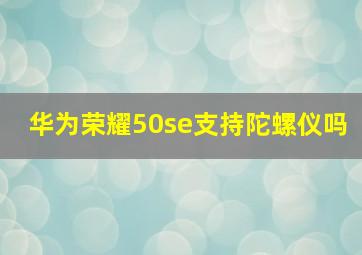 华为荣耀50se支持陀螺仪吗